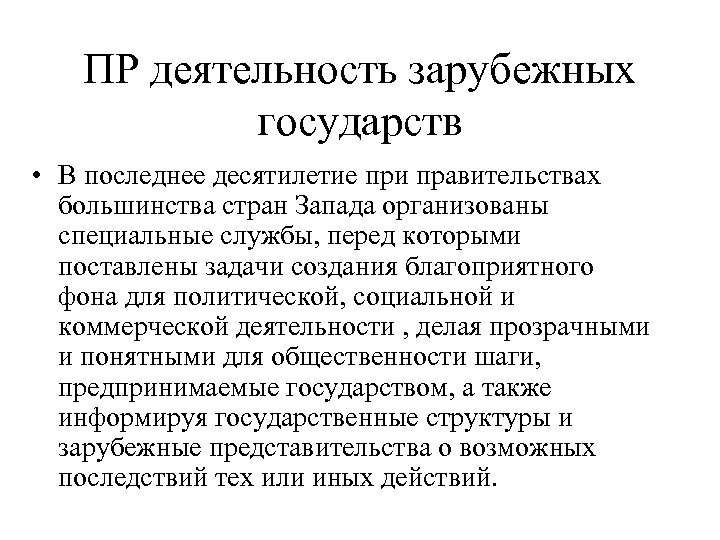 ПР деятельность зарубежных государств

• В последнее десятилетие при правительствах большинства стран Запада организованы специальные службы, перед которыми поставлены задачи создания благоприятного фона для политической, социальной и коммерческой деятельности , делая прозрачными и понятными для общественности шаги, предпринимаемые государством, а также информируя государственные структуры и зарубежные представительства о возможных последствий тех или иных действий.